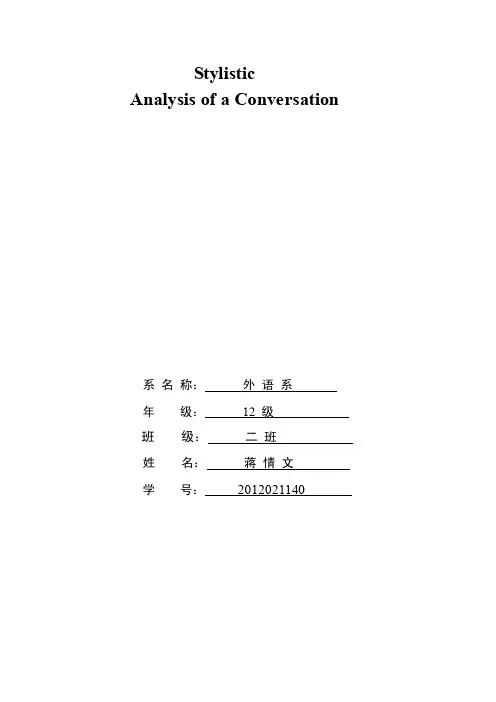 Stylistic
Analysis of a Conversation

系名称：外语系
年级：12级
班级：二班
姓名：蒋情文
学号：2012021140